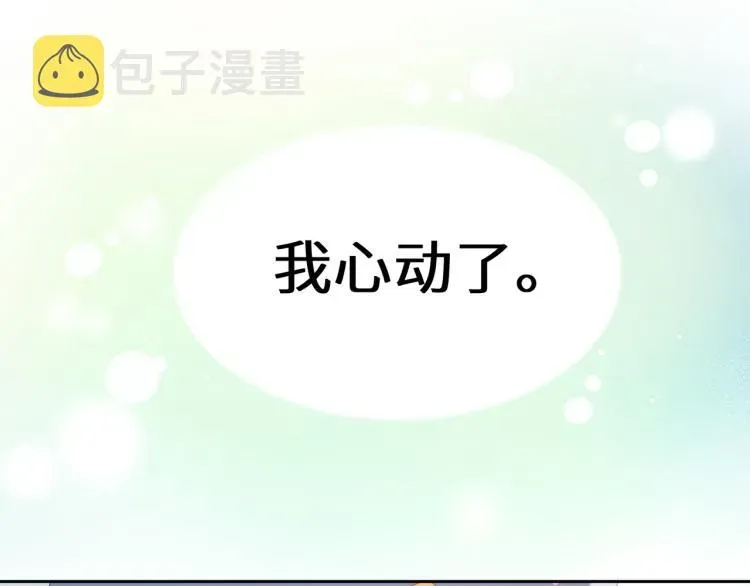 包子漫畫

我心动了。